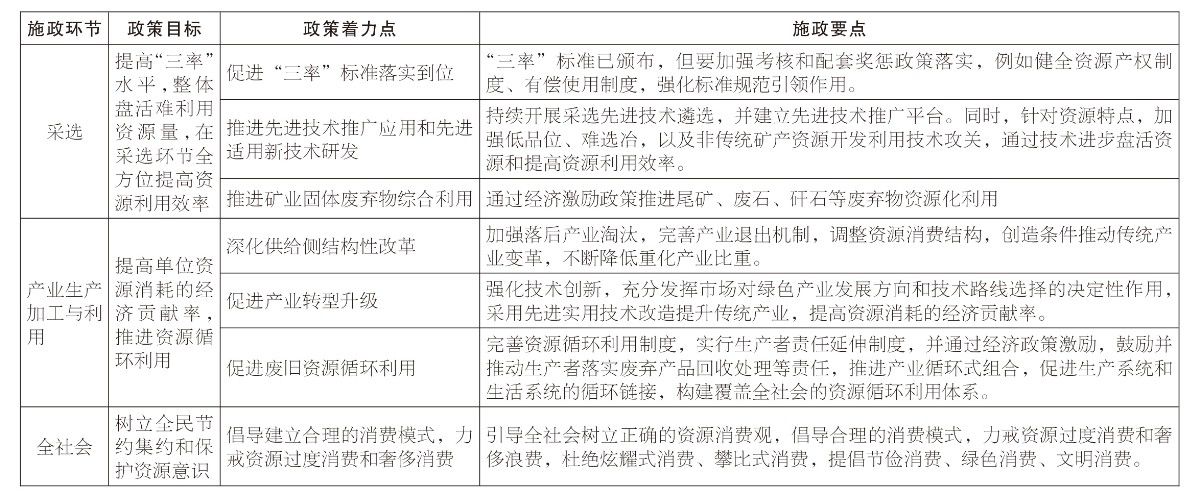 | 施政环节 | 政策目标 | 政策着力点 | 施政要点 |
|---|---|---|---|
| 采选 | 提高“三率”水平，整体盘活难利用资源量，在采选环节全方位提高资源利用效率 | 促进“三率”标准落实到位 | “三率”标准已颁布，但要加强考核和配套奖惩政策落实，例如健全资源产权制度、有偿使用制度，强化标准规范引领作用。 |
| | | 推进先进技术推广应用和先进适用新技术研发 | 持续开展采选先进技术遴选，并建立先进技术推广平台。同时，针对资源特点，加强低品位、难选冶，以及非传统矿产资源开发利用技术攻关，通过技术进步盘活资源和提高资源利用效率。 |
| | | 推进矿业固体废弃物综合利用 | 通过经济激励政策推进尾矿、废石、矸石等废弃物资源化利用 |
| 产业生产加工与利用 | 提高单位资源消耗的经济贡献率，推进资源循环利用 | 深化供给侧结构性改革 | 加强落后产业淘汰，完善产业退出机制，调整资源消费结构，创造条件推动传统产业变革，不断降低重化产业比重。 |
| | | 促进产业转型升级 | 强化技术创新，充分发挥市场对绿色产业发展方向和技术路线选择的决定性作用，采用先进实用技术改造提升传统产业，提高资源消耗的经济贡献率。 |
| | | 促进废旧资源循环利用 | 完善资源循环利用制度，实行生产者责任延伸制度，并通过经济政策激励，鼓励并推动生产者落实废弃产品回收处理等责任，推进产业循环式组合，促进生产系统和生活系统的循环链接，构建覆盖全社会的资源循环利用体系。 |
| 全社会 | 树立全民节约集约和保护资源意识 | 倡导建立合理的消费模式，力戒资源过度消费和奢侈消费 | 引导全社会树立正确的资源消费观，倡导合理的消费模式，力戒资源过度消费和奢侈浪费，杜绝炫耀式消费、攀比式消费，提倡节俭消费、绿色消费、文明消费。 |